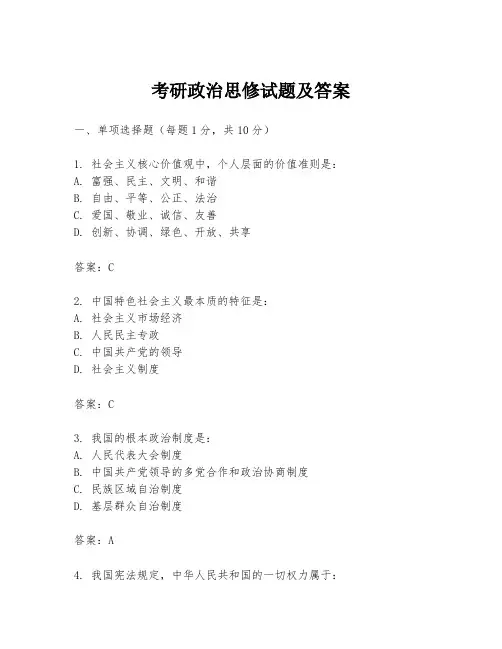 考研政治思修试题及答案

一、单项选择题（每题1分，共10分）

1. 社会主义核心价值观中，个人层面的价值准则是：
A. 富强、民主、文明、和谐
B. 自由、平等、公正、法治
C. 爱国、敬业、诚信、友善
D. 创新、协调、绿色、开放、共享

答案：C

2. 中国特色社会主义最本质的特征是：
A. 社会主义市场经济
B. 人民民主专政
C. 中国共产党的领导
D. 社会主义制度

答案：C

3. 我国的根本政治制度是：
A. 人民代表大会制度
B. 中国共产党领导的多党合作和政治协商制度
C. 民族区域自治制度
D. 基层群众自治制度

答案：A

4. 我国宪法规定，中华人民共和国的一切权力属于：